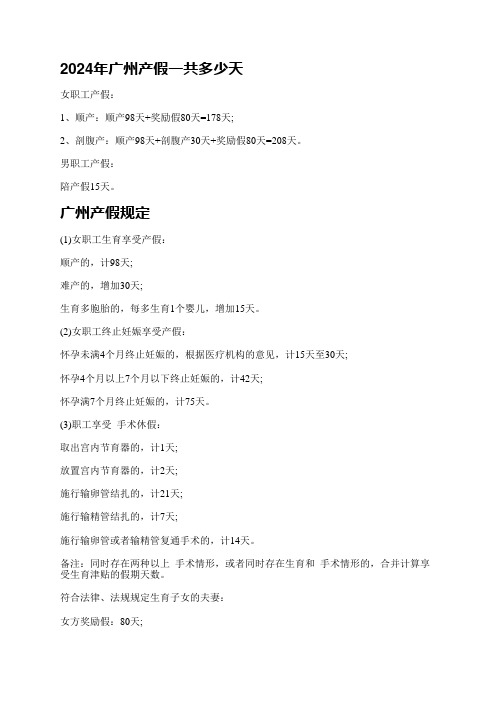 2024年广州产假一共多少天

女职工产假：

1、顺产：顺产98天+奖励假80天=178天;

2、剖腹产：顺产98天+剖腹产30天+奖励假80天=208天。

男职工产假：

陪产假15天。

广州产假规定

(1)女职工生育享受产假：

顺产的，计98天;

难产的，增加30天;

生育多胞胎的，每多生育1个婴儿，增加15天。

(2)女职工终止妊娠享受产假：

怀孕未满4个月终止妊娠的，根据医疗机构的意见，计15天至30天;

怀孕4个月以上7个月以下终止妊娠的，计42天;

怀孕满7个月终止妊娠的，计75天。

(3)职工享受 手术休假：

取出宫内节育器的，计1天;

放置宫内节育器的，计2天;

施行输卵管结扎的，计21天;

施行输精管结扎的，计7天;

施行输卵管或者输精管复通手术的，计14天。

备注：同时存在两种以上 手术情形，或者同时存在生育和 手术情形的，合并计算享受生育津贴的假期天数。

符合法律、法规规定生育子女的夫妻：

女方奖励假：80天;